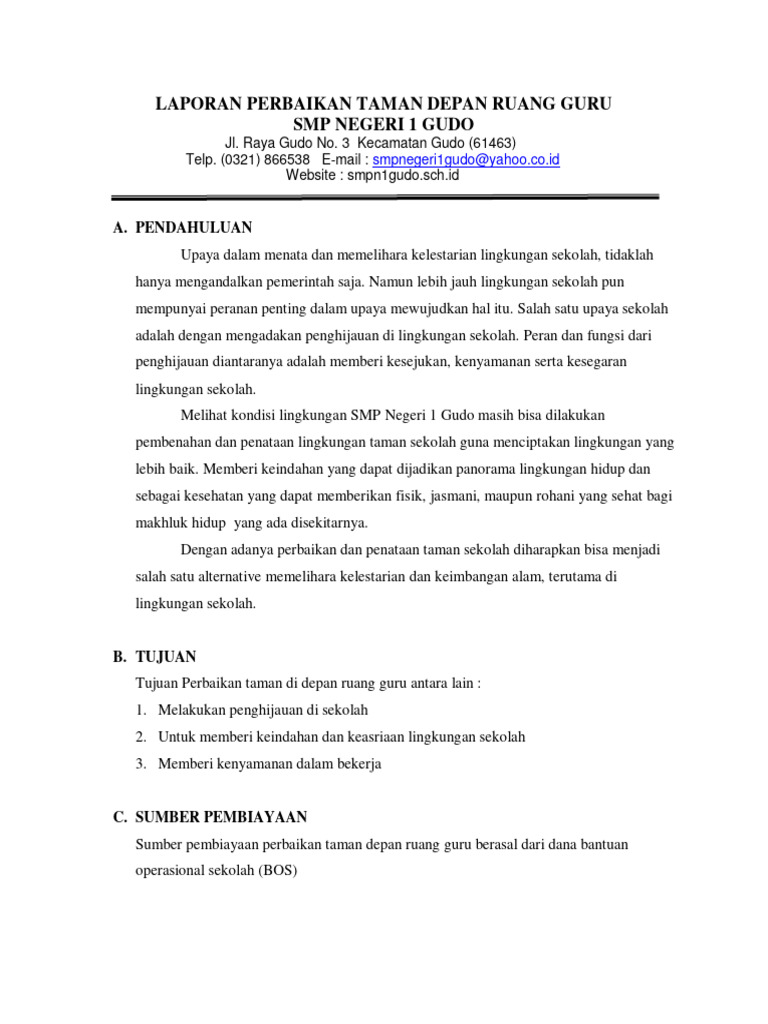 LAPORAN PERBAIKAN TAMAN DEPAN RUANG GURU
SMP NEGERI 1 GUDO
Jl. Raya Gudo No. 3 Kecamatan Gudo (61463)
Telp. (0321) 866538 E-mail : smpnegeri1gudo@yahoo.co.id
Website : smpn1gudo.sch.id

A. PENDAHULUAN

Upaya dalam menata dan memelihara kelestarian lingkungan sekolah, tidaklah hanya mengandalkan pemerintah saja. Namun lebih jauh lingkungan sekolah pun mempunyai peranan penting dalam upaya mewujudkan hal itu. Salah satu upaya sekolah adalah dengan mengadakan penghijauan di lingkungan sekolah. Peran dan fungsi dari penghijauan diantaranya adalah memberi kesejukan, kenyamanan serta kesegaran lingkungan sekolah.

Melihat kondisi lingkungan SMP Negeri 1 Gudo masih bisa dilakukan pembenahan dan penataan lingkungan taman sekolah guna menciptakan lingkungan yang lebih baik. Memberi keindahan yang dapat dijadikan panorama lingkungan hidup dan sebagai kesehatan yang dapat memberikan fisik, jasmani, maupun rohani yang sehat bagi makhluk hidup yang ada disekitarnya.

Dengan adanya perbaikan dan penataan taman sekolah diharapkan bisa menjadi salah satu alternative memelihara kelestarian dan keimbangan alam, terutama di lingkungan sekolah.

B. TUJUAN

Tujuan Perbaikan taman di depan ruang guru antara lain :
1. Melakukan penghijauan di sekolah
2. Untuk memberi keindahan dan keasriaan lingkungan sekolah
3. Memberi kenyamanan dalam bekerja

C. SUMBER PEMBIAYAAN

Sumber pembiayaan perbaikan taman depan ruang guru berasal dari dana bantuan operasional sekolah (BOS)